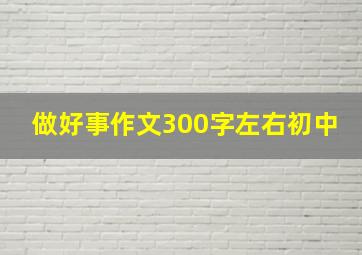 做好事作文300字左右初中